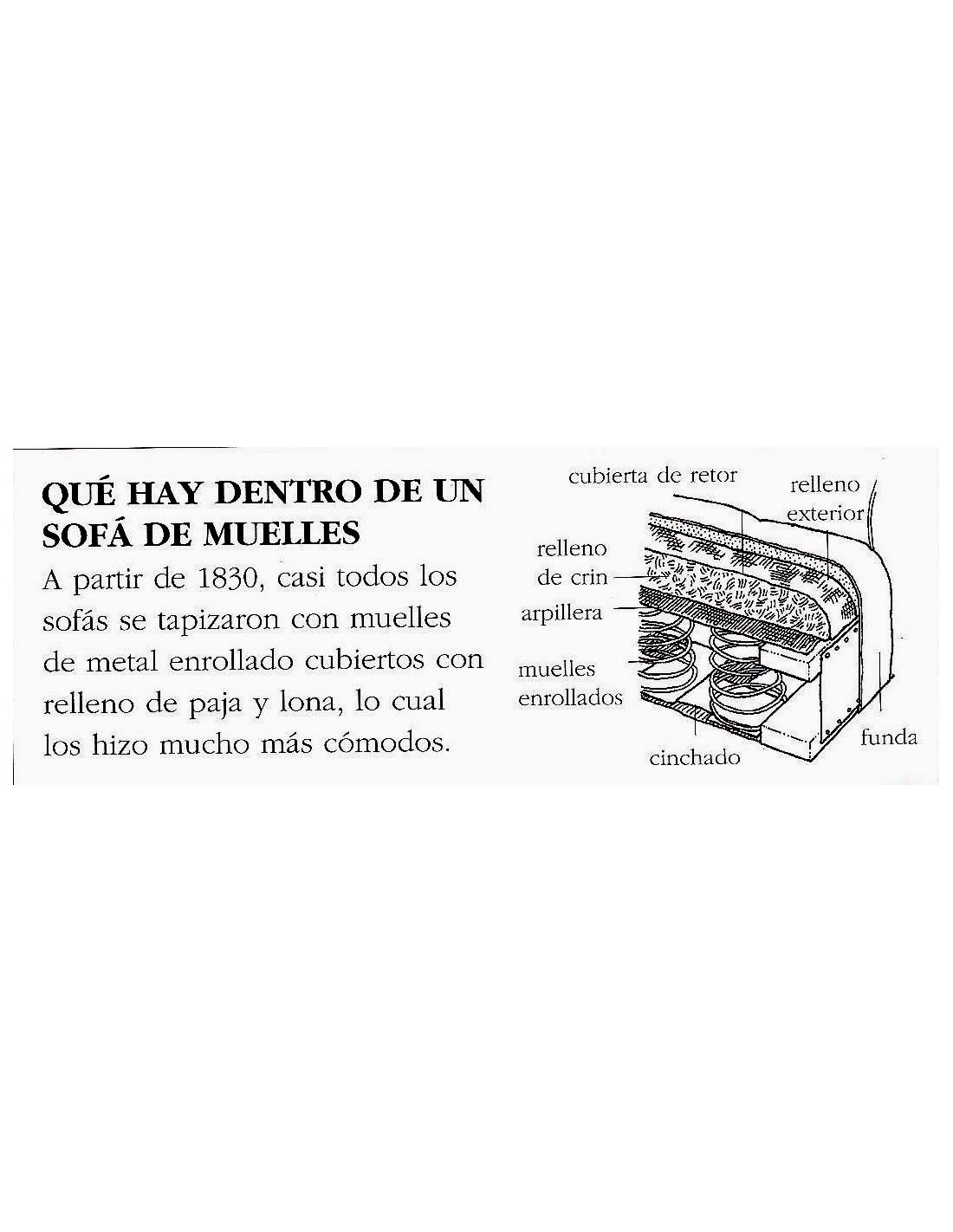 QUÉ HAY DENTRO DE UN SOFÁ DE MUELLES

A partir de 1830, casi todos los sofás se tapizaron con muelles de metal enrollado cubiertos con relleno de paja y lona, lo cual los hizo mucho más cómodos.

cubierta de retor

relleno exterior

relleno de crin

arpillera

muelles enrollados

cinchado

funda